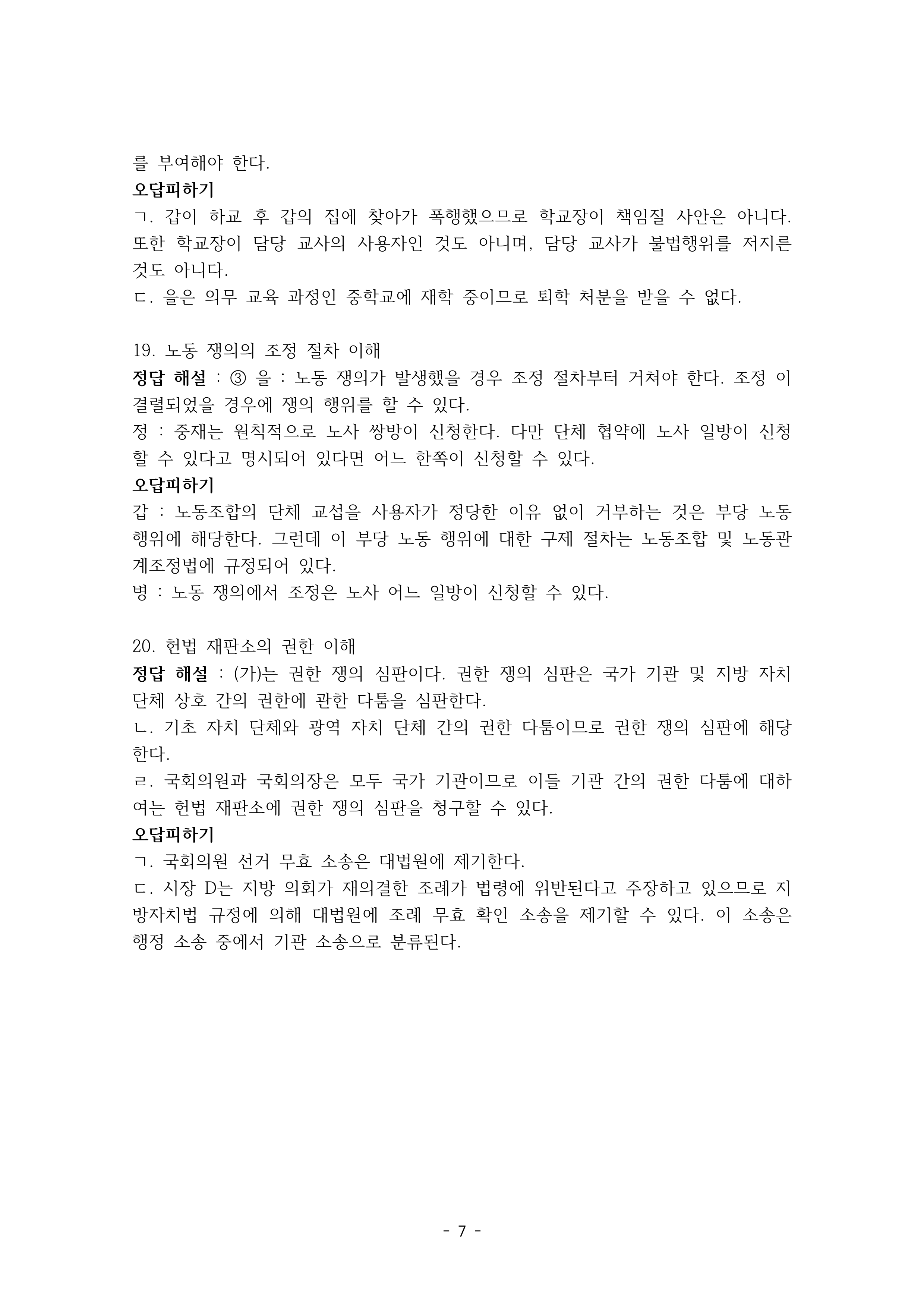 를 부여해야 한다.
오답피하기
ㄱ. 갑이 하교 후 갑의 집에 찾아가 폭행했으므로 학교장이 책임질 사안은 아니다. 또한 학교장이 담당 교사의 사용자인 것도 아니며, 담당 교사가 불법행위를 저지른 것도 아니다.
ㄷ. 을은 의무 교육 과정인 중학교에 재학 중이므로 퇴학 처분을 받을 수 없다.

19. 노동 쟁의의 조정 절차 이해
정답 해설 : ③ 을 : 노동 쟁의가 발생했을 경우 조정 절차부터 거쳐야 한다. 조정 이 결렬되었을 경우에 쟁의 행위를 할 수 있다.
정 : 중재는 원칙적으로 노사 쌍방이 신청한다. 다만 단체 협약에 노사 일방이 신청할 수 있다고 명시되어 있다면 어느 한쪽이 신청할 수 있다.
오답피하기
갑 : 노동조합의 단체 교섭을 사용자가 정당한 이유 없이 거부하는 것은 부당 노동 행위에 해당한다. 그런데 이 부당 노동 행위에 대한 구제 절차는 노동조합 및 노동관계조정법에 규정되어 있다.
병 : 노동 쟁의에서 조정은 노사 어느 일방이 신청할 수 있다.

20. 헌법 재판소의 권한 이해
정답 해설 : (가)는 권한 쟁의 심판이다. 권한 쟁의 심판은 국가 기관 및 지방 자치 단체 상호 간의 권한에 관한 다툼을 심판한다.
ㄴ. 기초 자치 단체와 광역 자치 단체 간의 권한 다툼이므로 권한 쟁의 심판에 해당한다.
ㄹ. 국회의원과 국회의장은 모두 국가 기관이므로 이들 기관 간의 권한 다툼에 대하여는 헌법 재판소에 권한 쟁의 심판을 청구할 수 있다.
오답피하기
ㄱ. 국회의원 선거 무효 소송은 대법원에 제기한다.
ㄷ. 시장 D는 지방 의회가 재의결한 조례가 법령에 위반된다고 주장하고 있으므로 지방자치법 규정에 의해 대법원에 조례 무효 확인 소송을 제기할 수 있다. 이 소송은 행정 소송 중에서 기관 소송으로 분류된다.

- 7 -